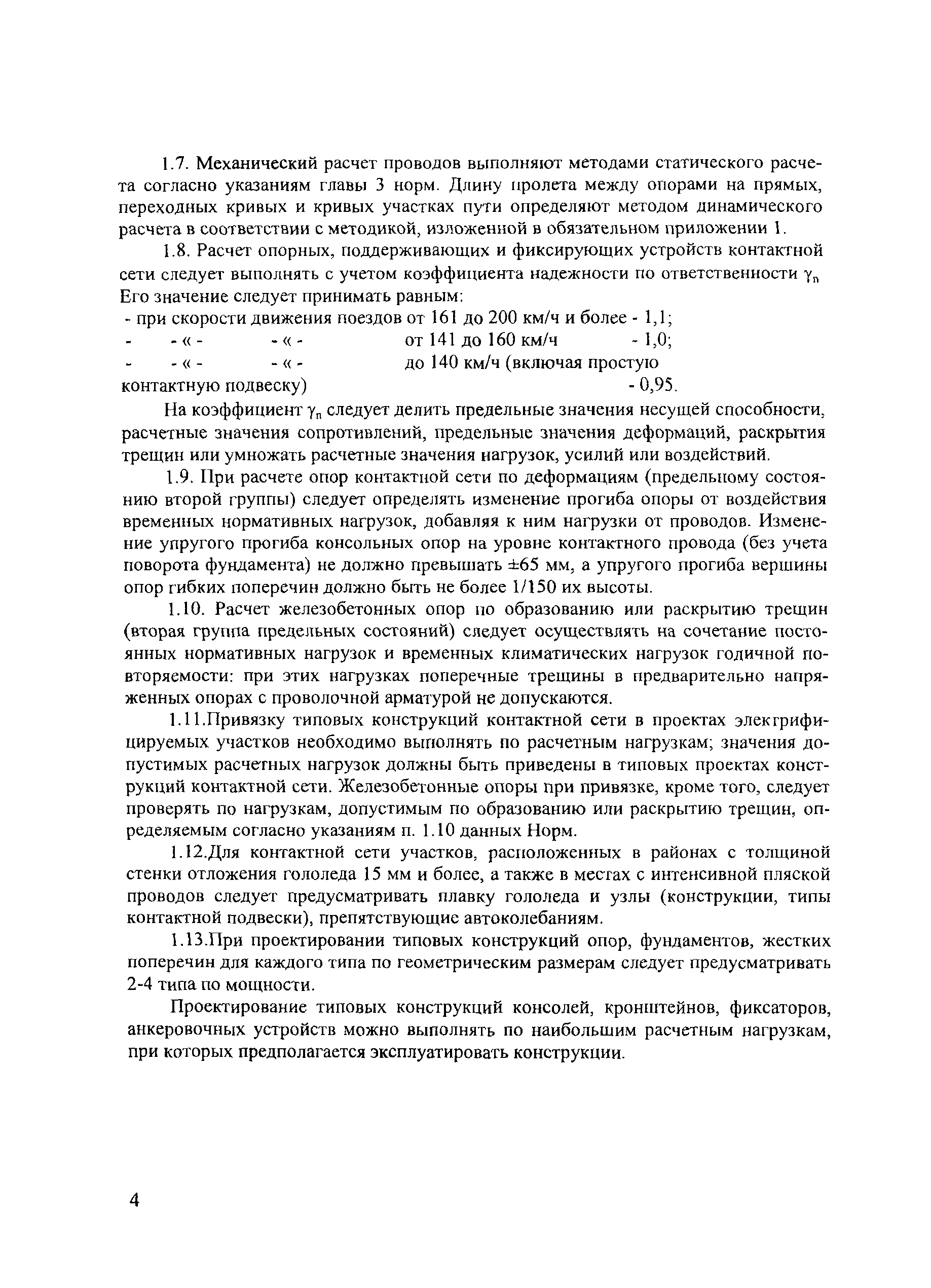 1.7. Механический расчет проводов выполняют методами статического расчета согласно указаниям главы 3 норм. Длину пролета между опорами на прямых, переходных кривых и кривых участках пути определяют методом динамического расчета в соответствии с методикой, изложенной в обязательном приложении 1.

1.8. Расчет опорных, поддерживающих и фиксирующих устройств контактной сети следует выполнять с учетом коэффициента надежности по ответственности $\gamma_n$ Его значение следует принимать равным:
- при скорости движения поездов от 161 до 200 км/ч и более - 1,1;
- - « - - « - от 141 до 160 км/ч - 1,0;
- - « - - « - до 140 км/ч (включая простую контактную подвеску) - 0,95.

На коэффициент $\gamma_n$ следует делить предельные значения несущей способности, расчетные значения сопротивлений, предельные значения деформаций, раскрытия трещин или умножать расчетные значения нагрузок, усилий или воздействий.

1.9. При расчете опор контактной сети по деформациям (предельному состоянию второй группы) следует определять изменение прогиба опоры от воздействия временных нормативных нагрузок, добавляя к ним нагрузки от проводов. Изменение упругого прогиба консольных опор на уровне контактного провода (без учета поворота фундамента) не должно превышать ±65 мм, а упругого прогиба вершины опор гибких поперечин должно быть не более 1/150 их высоты.

1.10. Расчет железобетонных опор по образованию или раскрытию трещин (вторая группа предельных состояний) следует осуществлять на сочетание постоянных нормативных нагрузок и временных климатических нагрузок годичной повторяемости: при этих нагрузках поперечные трещины в предварительно напряженных опорах с проволочной арматурой не допускаются.

1.11.Привязку типовых конструкций контактной сети в проектах электрифицируемых участков необходимо выполнять по расчетным нагрузкам; значения допустимых расчетных нагрузок должны быть приведены в типовых проектах конструкций контактной сети. Железобетонные опоры при привязке, кроме того, следует проверять по нагрузкам, допустимым по образованию или раскрытию трещин, определяемым согласно указаниям п. 1.10 данных Норм.

1.12.Для контактной сети участков, расположенных в районах с толщиной стенки отложения гололеда 15 мм и более, а также в местах с интенсивной пляской проводов следует предусматривать плавку гололеда и узлы (конструкции, типы контактной подвески), препятствующие автоколебаниям.

1.13.При проектировании типовых конструкций опор, фундаментов, жестких поперечин для каждого типа по геометрическим размерам следует предусматривать 2-4 типа по мощности.

Проектирование типовых конструкций консолей, кронштейнов, фиксаторов, анкеровочных устройств можно выполнять по наибольшим расчетным нагрузкам, при которых предполагается эксплуатировать конструкции.

4